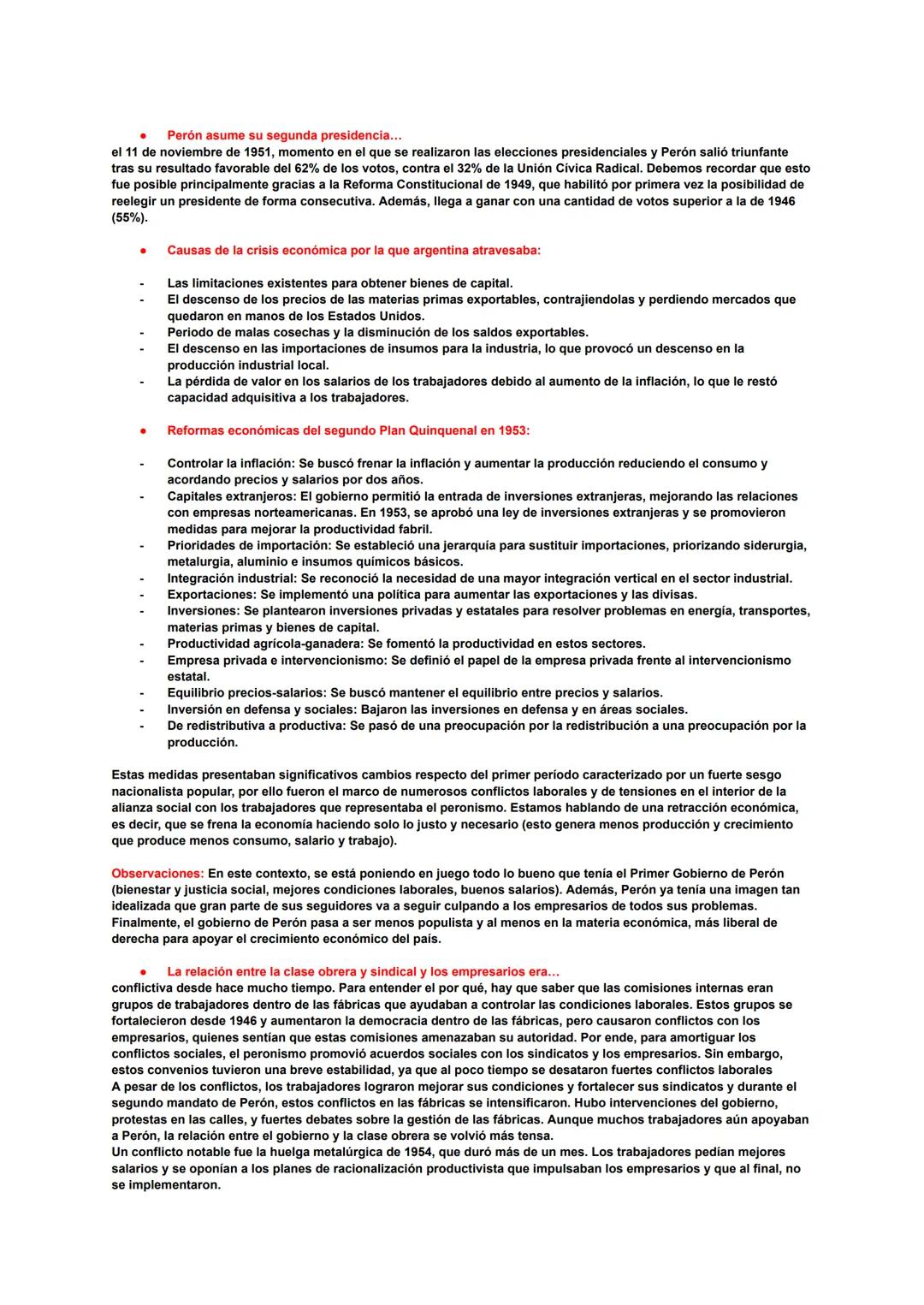 ● Perón asume su segunda presidencia…
el 11 de noviembre de 1951, momento en el que se realizaron las elecciones presidenciales y Perón salió triunfante tras su resultado favorable del 62% de los votos, contra el 32% de la Unión Cívica Radical. Debemos recordar que esto fue posible principalmente gracias a la Reforma Constitucional de 1949, que habilitó por primera vez la posibilidad de reelegir un presidente de forma consecutiva. Además, llega a ganar con una cantidad de votos superior a la de 1946 (55%).

● Causas de la crisis económica por la que argentina atravesaba:

- Las limitaciones existentes para obtener bienes de capital.
- El descenso de los precios de las materias primas exportables, contrajiendolas y perdiendo mercados que quedaron en manos de los Estados Unidos.
- Periodo de malas cosechas y la disminución de los saldos exportables.
- El descenso en las importaciones de insumos para la industria, lo que provocó un descenso en la producción industrial local.
- La pérdida de valor en los salarios de los trabajadores debido al aumento de la inflación, lo que le restó capacidad adquisitiva a los trabajadores.

● Reformas económicas del segundo Plan Quinquenal en 1953:

- Controlar la inflación: Se buscó frenar la inflación y aumentar la producción reduciendo el consumo y acordando precios y salarios por dos años.
- Capitales extranjeros: El gobierno permitió la entrada de inversiones extranjeras, mejorando las relaciones con empresas norteamericanas. En 1953, se aprobó una ley de inversiones extranjeras y se promovieron medidas para mejorar la productividad fabril.
- Prioridades de importación: Se estableció una jerarquía para sustituir importaciones, priorizando siderurgia, metalurgia, aluminio e insumos químicos básicos.
- Integración industrial: Se reconoció la necesidad de una mayor integración vertical en el sector industrial.
- Exportaciones: Se implementó una política para aumentar las exportaciones y las divisas.
- Inversiones: Se plantearon inversiones privadas y estatales para resolver problemas en energía, transportes, materias primas y bienes de capital.
- Productividad agrícola-ganadera: Se fomentó la productividad en estos sectores.
- Empresa privada e intervencionismo: Se definió el papel de la empresa privada frente al intervencionismo estatal.
- Equilibrio precios-salarios: Se buscó mantener el equilibrio entre precios y salarios.
- Inversión en defensa y sociales: Bajaron las inversiones en defensa y en áreas sociales.
- De redistributiva a productiva: Se pasó de una preocupación por la redistribución a una preocupación por la producción.

Estas medidas presentaban significativos cambios respecto del primer período caracterizado por un fuerte sesgo nacionalista popular, por ello fueron el marco de numerosos conflictos laborales y de tensiones en el interior de la alianza social con los trabajadores que representaba el peronismo. Estamos hablando de una retracción económica, es decir, que se frena la economía haciendo solo lo justo y necesario (esto genera menos producción y crecimiento que produce menos consumo, salario y trabajo).

Observaciones: En este contexto, se está poniendo en juego todo lo bueno que tenía el Primer Gobierno de Perón (bienestar y justicia social, mejores condiciones laborales, buenos salarios). Además, Perón ya tenía una imagen tan idealizada que gran parte de sus seguidores va a seguir culpando a los empresarios de todos sus problemas. Finalmente, el gobierno de Perón pasa a ser menos populista y al menos en la materia económica, más liberal de derecha para apoyar el crecimiento económico del país.

● La relación entre la clase obrera y sindical y los empresarios era…
conflictiva desde hace mucho tiempo. Para entender el por qué, hay que saber que las comisiones internas eran grupos de trabajadores dentro de las fábricas que ayudaban a controlar las condiciones laborales. Estos grupos se fortalecieron desde 1946 y aumentaron la democracia dentro de las fábricas, pero causaron conflictos con los empresarios, quienes sentían que estas comisiones amenazaban su autoridad. Por ende, para amortiguar los conflictos sociales, el peronismo promovió acuerdos sociales con los sindicatos y los empresarios. Sin embargo, estos convenios tuvieron una breve estabilidad, ya que al poco tiempo se desataron fuertes conflictos laborales
A pesar de los conflictos, los trabajadores lograron mejorar sus condiciones y fortalecer sus sindicatos y durante el segundo mandato de Perón, estos conflictos en las fábricas se intensificaron. Hubo intervenciones del gobierno, protestas en las calles, y fuertes debates sobre la gestión de las fábricas. Aunque muchos trabajadores aún apoyaban a Perón, la relación entre el gobierno y la clase obrera se volvió más tensa.
Un conflicto notable fue la huelga metalúrgica de 1954, que duró más de un mes. Los trabajadores pedían mejores salarios y se oponían a los planes de racionalización productivista que impulsaban los empresarios y que al final, no se implementaron.